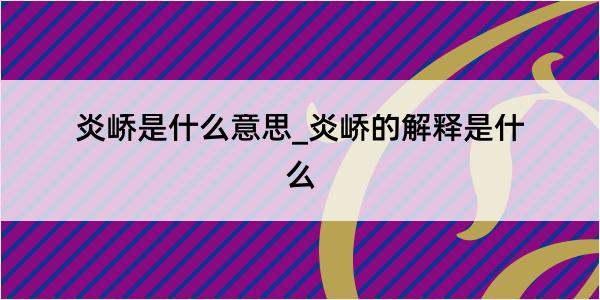 炎峤是什么意思_炎峤的解释是什么